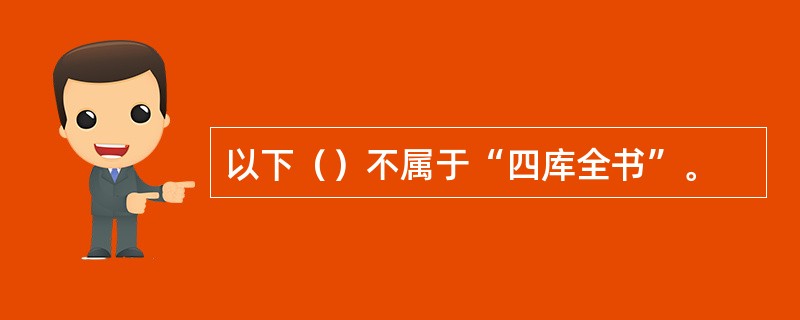 以下（）不属于“四库全书”。